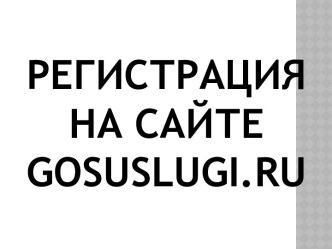 РЕГИСТРАЦИЯ НА САЙТЕ GOSUSLUGI.RU